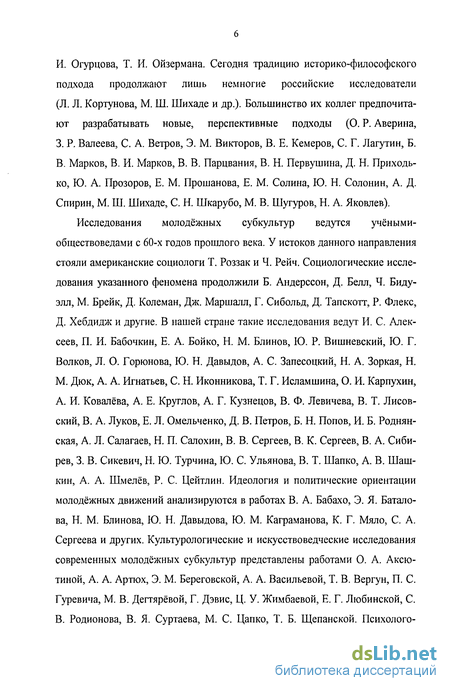 6

И. Огурцова, Т. И. Ойзермана. Сегодня традицию историко-философского подхода продолжают лишь немногие российские исследователи (Л. Л. Кортунова, М. Ш. Шихаде и др.). Большинство их коллег предпочитают разрабатывать новые, перспективные подходы (О. Р. Аверина, З. Р. Валеева, С. А. Ветров, Э. М. Викторов, В. Е. Кемеров, С. Г. Лагутин, Б. В. Марков, В. И. Марков, В. В. Парцвания, В. Н. Первушина, Д. Н. Приходько, Ю. А. Прозоров, Е. М. Прошанова, Е. М. Солина, Ю. Н. Солонин, А. Д. Спирин, М. Ш. Шихаде, С. Н. Шкарубо, М. В. Шугуров, Н. А. Яковлев).

Исследования молодёжных субкультур ведутся учёными-обществоведами с 60-х годов прошлого века. У истоков данного направления стояли американские социологи Т. Роззак и Ч. Рейч. Социологические исследования указанного феномена продолжили Б. Андерссон, Д. Белл, Ч. Бидуэлл, М. Брейк, Д. Колеман, Дж. Маршалл, Г. Сибольд, Д. Тапскотт, Р. Флекс, Д. Хебдидж и другие. В нашей стране такие исследования ведут И. С. Алексеев, П. И. Бабочкин, Е. А. Бойко, Н. М. Блинов, Ю. Р. Вишневский, Ю. Г. Волков, Л. О. Горюнова, Ю. Н. Давыдов, А. С. Запесоцкий, Н. А. Зоркая, Н. М. Дюк, А. А. Игнатьев, С. Н. Иконникова, Т. Г. Исламшина, О. И. Карпухин, А. И. Ковалёва, А. Е. Круглов, А. Г. Кузнецов, В. Ф. Левичева, В. Т. Лисовский, В. А. Луков, Е. Л. Омельченко, Д. В. Петров, Б. Н. Попов, И. Б. Роднянская, А. Л. Салагаев, Н. П. Салохин, В. В. Сергеев, В. К. Сергеев, В. А. Сибирев, З. В. Сикевич, Н. Ю. Турчина, Ю. С. Ульянова, В. Т. Шапко, А. В. Шашкин, А. А. Шмелёв, Р. С. Цейтлин. Идеология и политические ориентации молодёжных движений анализируются в работах В. А. Бабахо, Э. Я. Баталова, Н. М. Блинова, Ю. Н. Давыдова, Ю. М. Каграманова, К. Г. Мяло, С. А. Сергеева и других. Культурологические и искусствоведческие исследования современных молодёжных субкультур представлены работами О. А. Аксютиной, А. А. Артюх, Э. М. Береговской, А. А. Васильевой, Т. В. Вергун, П. С. Гуревича, М. В. Дегтярёвой, Г. Дэвис, Ц. У. Жимбаевой, Е. Г. Любинской, С. В. Родионова, В. Я. Суртаева, М. С. Цапко, Т. Б. Щепанской. Психолого-

dsLib.net
библиотека диссертаций